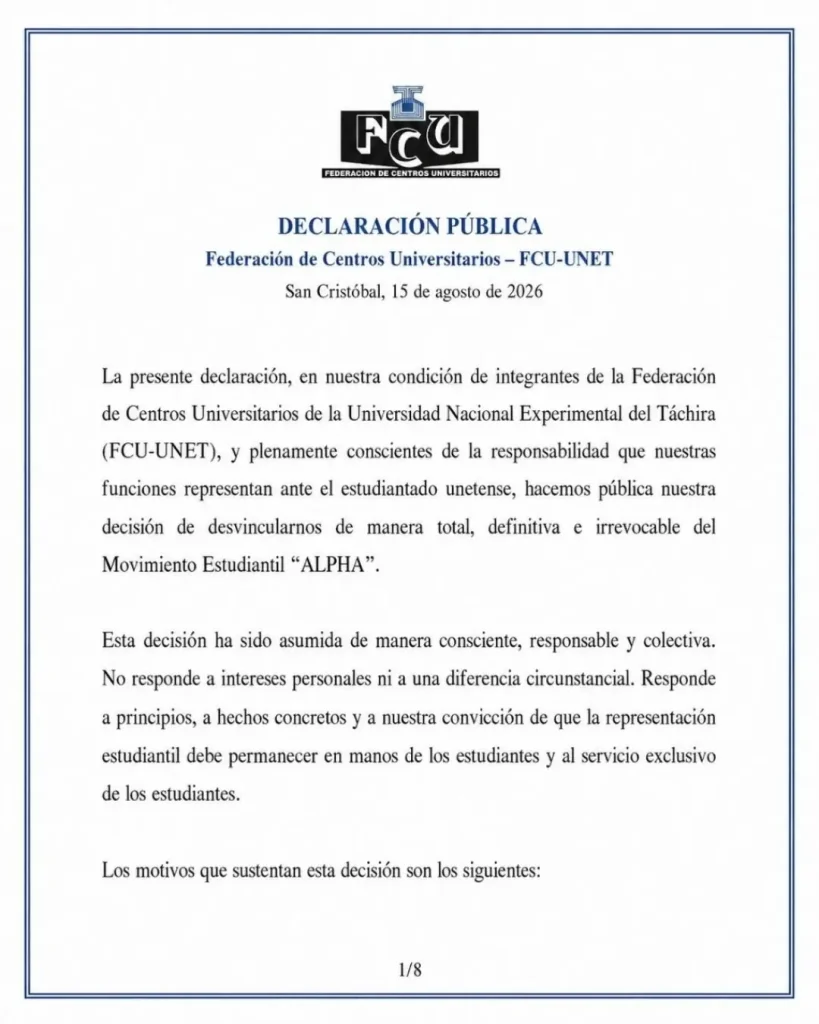 FCU
FEDERACION DE CENTROS UNIVERSITARIOS

DECLARACIÓN PÚBLICA
Federación de Centros Universitarios – FCU-UNET
San Cristóbal, 15 de agosto de 2026

La presente declaración, en nuestra condición de integrantes de la Federación de Centros Universitarios de la Universidad Nacional Experimental del Táchira (FCU-UNET), y plenamente conscientes de la responsabilidad que nuestras funciones representan ante el estudiantado unetense, hacemos pública nuestra decisión de desvincularnos de manera total, definitiva e irrevocable del Movimiento Estudiantil “ALPHA”.

Esta decisión ha sido asumida de manera consciente, responsable y colectiva. No responde a intereses personales ni a una diferencia circunstancial. Responde a principios, a hechos concretos y a nuestra convicción de que la representación estudiantil debe permanecer en manos de los estudiantes y al servicio exclusivo de los estudiantes.

Los motivos que sustentan esta decisión son los siguientes:

1/8